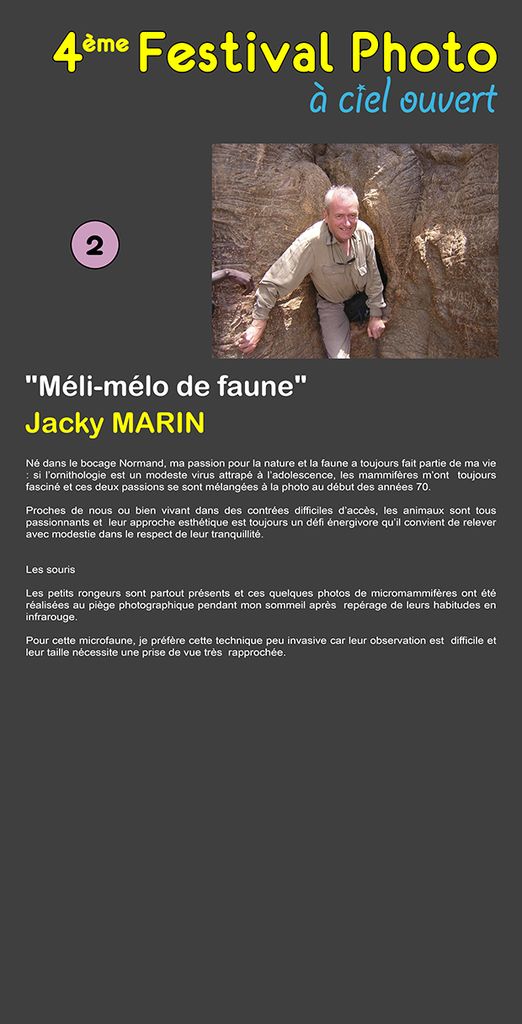 4ème Festival Photo
à ciel ouvert

2

"Méli-mélo de faune"

Jacky MARIN

Né dans le bocage Normand, ma passion pour la nature et la faune a toujours fait partie de ma vie : si l'ornithologie est un modeste virus attrapé à l'adolescence, les mammifères m'ont toujours fasciné et ces deux passions se sont mélangées à la photo au début des années 70.

Proches de nous ou bien vivant dans des contrées difficiles d'accès, les animaux sont tous passionnants et leur approche esthétique est toujours un défi énergivore qu'il convient de relever avec modestie dans le respect de leur tranquillité.

Les souris

Les petits rongeurs sont partout présents et ces quelques photos de micromammifères ont été réalisées au piège photographique pendant mon sommeil après repérage de leurs habitudes en infrarouge.

Pour cette microfaune, je préfère cette technique peu invasive car leur observation est difficile et leur taille nécessite une prise de vue très rapprochée.